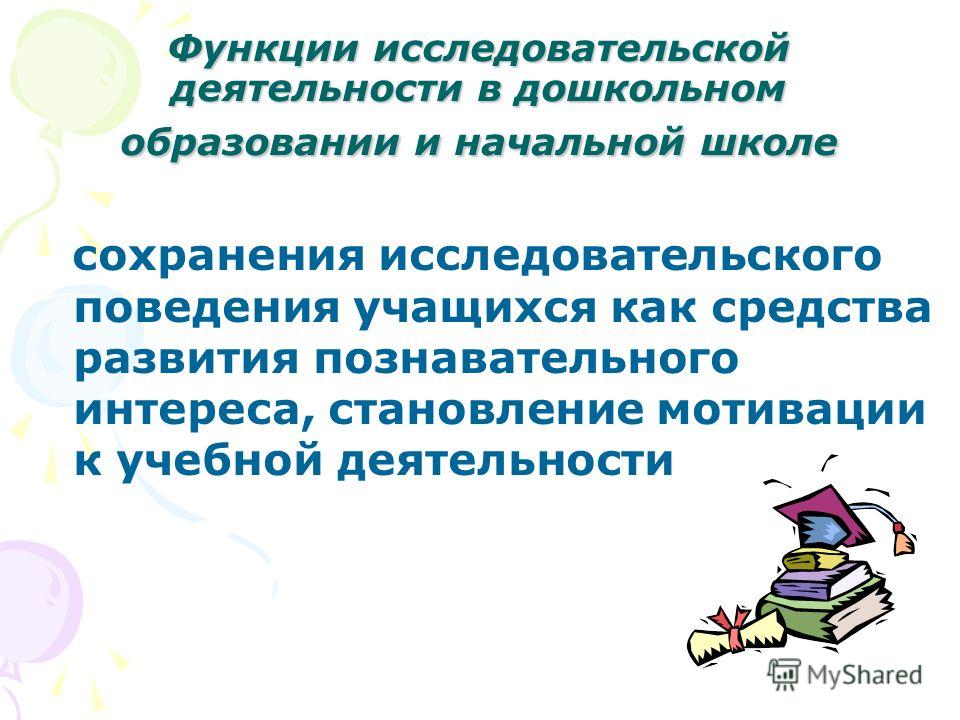 Функции исследовательской деятельности в дошкольном образовании и начальной школе

сохранения исследовательского поведения учащихся как средства развития познавательного интереса, становление мотивации к учебной деятельности

MyShared